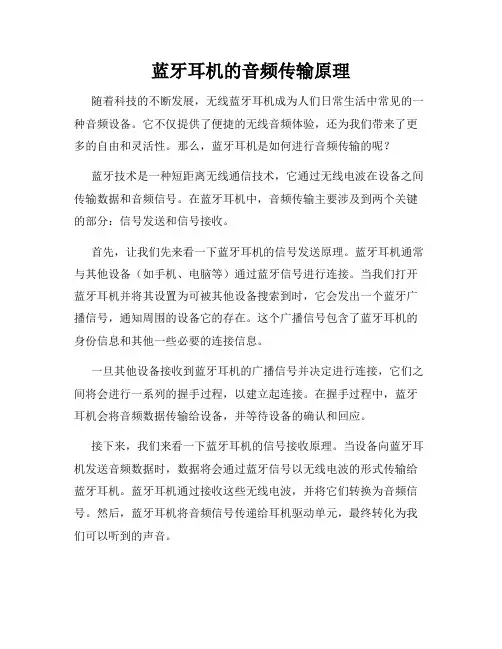 蓝牙耳机的音频传输原理

随着科技的不断发展，无线蓝牙耳机成为人们日常生活中常见的一种音频设备。它不仅提供了便捷的无线音频体验，还为我们带来了更多的自由和灵活性。那么，蓝牙耳机是如何进行音频传输的呢？

蓝牙技术是一种短距离无线通信技术，它通过无线电波在设备之间传输数据和音频信号。在蓝牙耳机中，音频传输主要涉及到两个关键的部分：信号发送和信号接收。

首先，让我们先来看一下蓝牙耳机的信号发送原理。蓝牙耳机通常与其他设备（如手机、电脑等）通过蓝牙信号进行连接。当我们打开蓝牙耳机并将其设置为可被其他设备搜索到时，它会发出一个蓝牙广播信号，通知周围的设备它的存在。这个广播信号包含了蓝牙耳机的身份信息和其他一些必要的连接信息。

一旦其他设备接收到蓝牙耳机的广播信号并决定进行连接，它们之间将会进行一系列的握手过程，以建立起连接。在握手过程中，蓝牙耳机会将音频数据传输给设备，并等待设备的确认和回应。

接下来，我们来看一下蓝牙耳机的信号接收原理。当设备向蓝牙耳机发送音频数据时，数据将会通过蓝牙信号以无线电波的形式传输给蓝牙耳机。蓝牙耳机通过接收这些无线电波，并将它们转换为音频信号。然后，蓝牙耳机将音频信号传递给耳机驱动单元，最终转化为我们可以听到的声音。